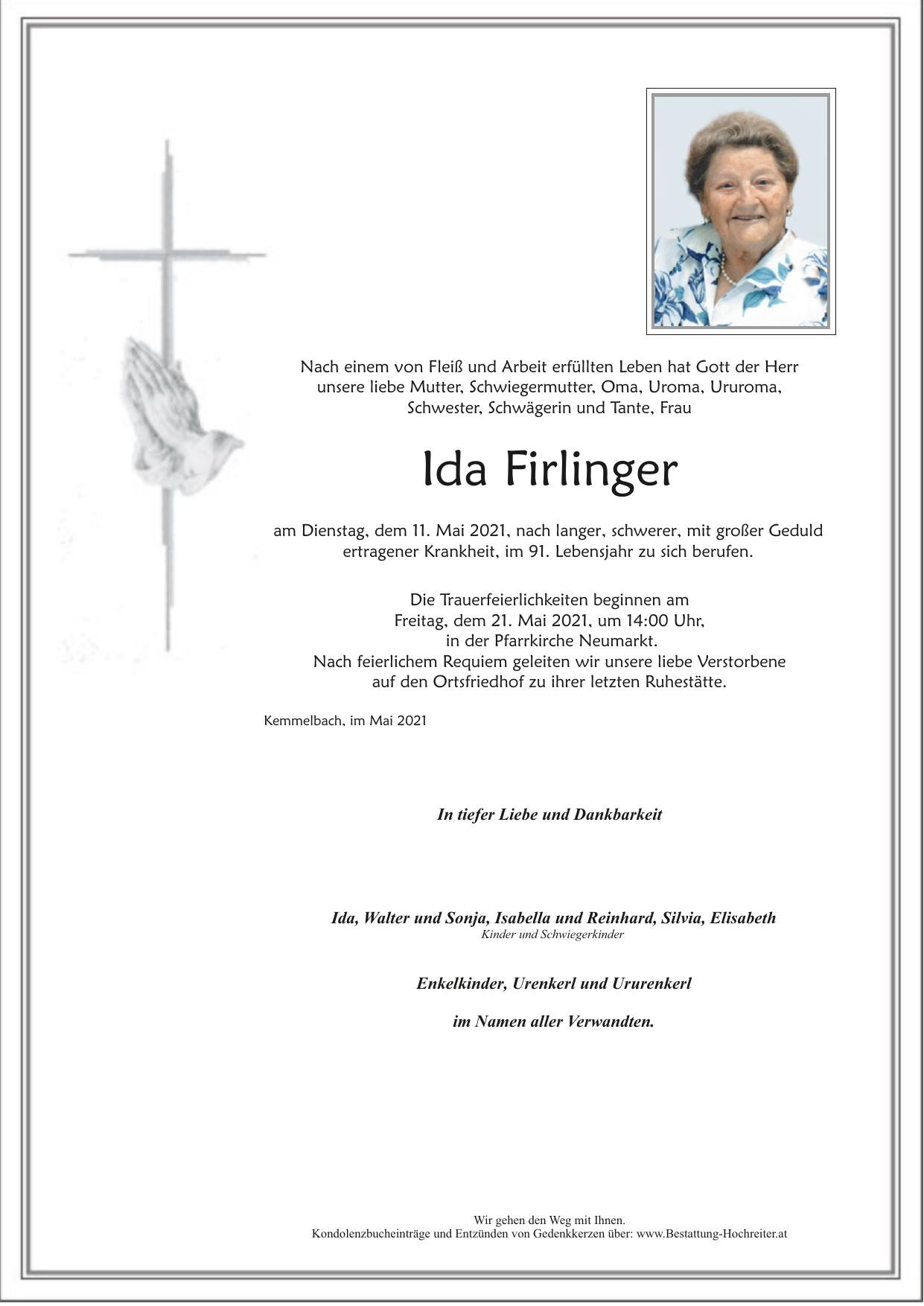 Nach einem von Fleiß und Arbeit erfüllten Leben hat Gott der Herr unsere liebe Mutter, Schwiegermutter, Oma, Uroma, Ururoma, Schwester, Schwägerin und Tante, Frau

Ida Firlinger

am Dienstag, dem 11. Mai 2021, nach langer, schwerer, mit großer Geduld ertragener Krankheit, im 91. Lebensjahr zu sich berufen.

Die Trauerfeierlichkeiten beginnen am
Freitag, dem 21. Mai 2021, um 14:00 Uhr,
in der Pfarrkirche Neumarkt.
Nach feierlichem Requiem geleiten wir unsere liebe Verstorbene auf den Ortsfriedhof zu ihrer letzten Ruhestätte.

Kemmelbach, im Mai 2021

In tiefer Liebe und Dankbarkeit

Ida, Walter und Sonja, Isabella und Reinhard, Silvia, Elisabeth
Kinder und Schwiegerkinder

Enkelkinder, Urenkerl und Ururenkerl

im Namen aller Verwandten.

Wir gehen den Weg mit Ihnen.
Kondolenzbucheinträge und Entzünden von Gedenkkerzen über: www.Bestattung-Hochreiter.at